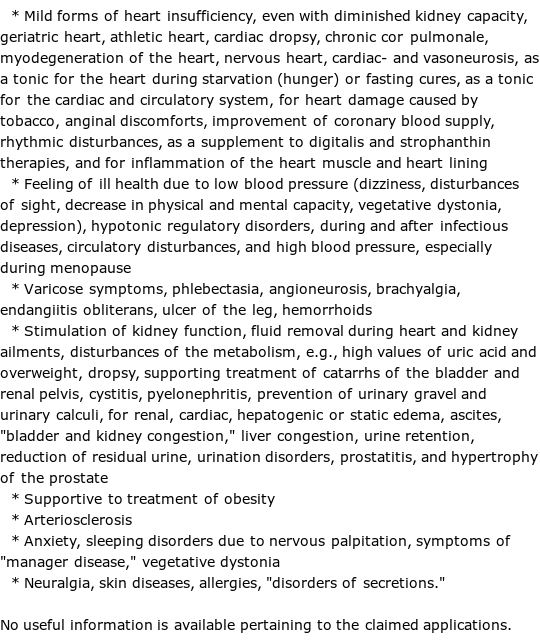 * Mild forms of heart insufficiency, even with diminished kidney capacity, geriatric heart, athletic heart, cardiac dropsy, chronic cor pulmonale, myodegeneration of the heart, nervous heart, cardiac- and vasoneurosis, as a tonic for the heart during starvation (hunger) or fasting cures, as a tonic for the cardiac and circulatory system, for heart damage caused by tobacco, anginal discomforts, improvement of coronary blood supply, rhythmic disturbances, as a supplement to digitalis and strophanthin therapies, and for inflammation of the heart muscle and heart lining

* Feeling of ill health due to low blood pressure (dizziness, disturbances of sight, decrease in physical and mental capacity, vegetative dystonia, depression), hypotonic regulatory disorders, during and after infectious diseases, circulatory disturbances, and high blood pressure, especially during menopause

* Varicose symptoms, phlebectasia, angioneurosis, brachyalgia, endangiitis obliterans, ulcer of the leg, hemorrhoids

* Stimulation of kidney function, fluid removal during heart and kidney ailments, disturbances of the metabolism, e.g., high values of uric acid and overweight, dropsy, supporting treatment of catarrhs of the bladder and renal pelvis, cystitis, pyelonephritis, prevention of urinary gravel and urinary calculi, for renal, cardiac, hepatogenic or static edema, ascites, "bladder and kidney congestion," liver congestion, urine retention, reduction of residual urine, urination disorders, prostatitis, and hypertrophy of the prostate

* Supportive to treatment of obesity

* Arteriosclerosis

* Anxiety, sleeping disorders due to nervous palpitation, symptoms of "manager disease," vegetative dystonia

* Neuralgia, skin diseases, allergies, "disorders of secretions."

No useful information is available pertaining to the claimed applications.